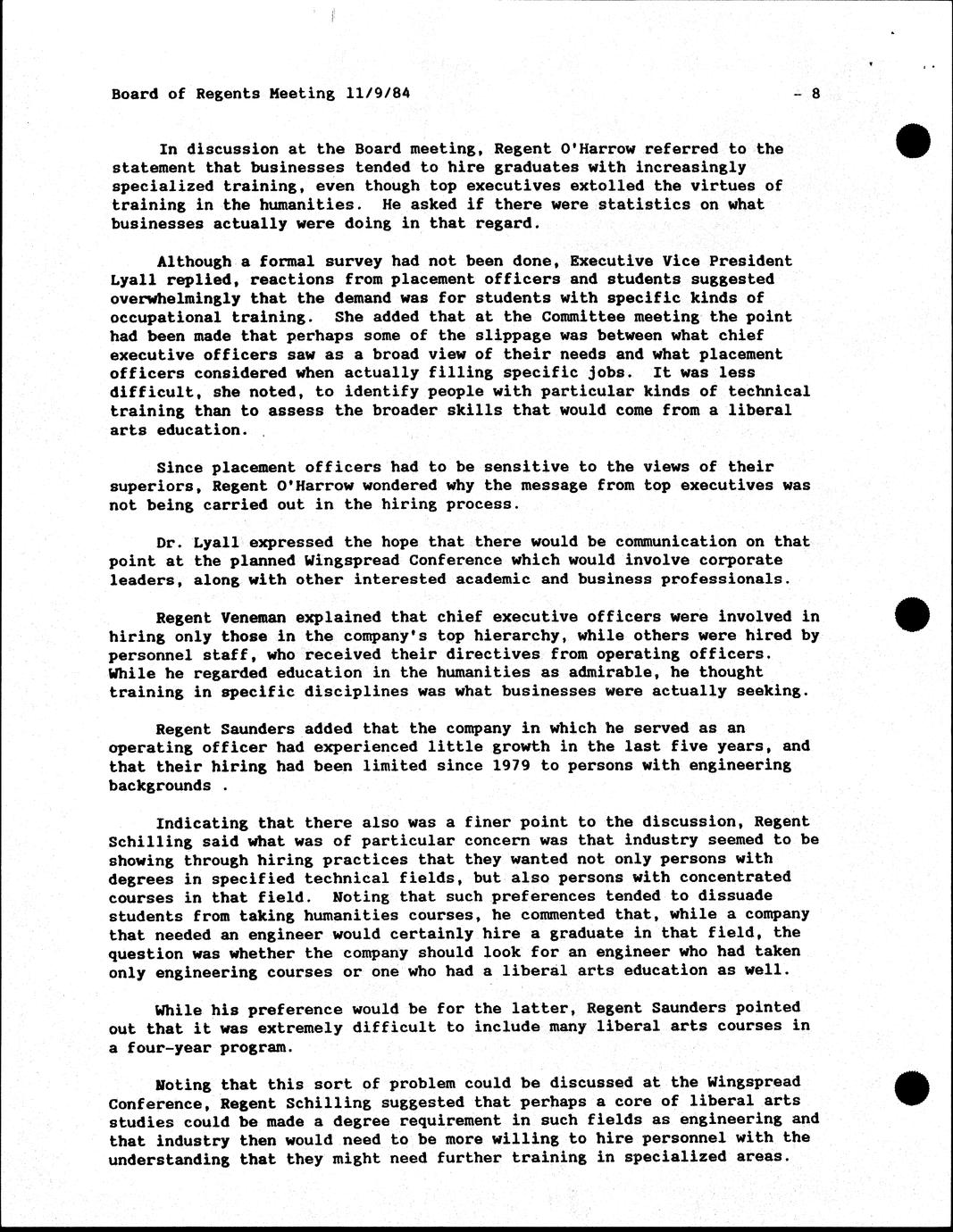 Board of Regents Meeting 11/9/84 - 8

In discussion at the Board meeting, Regent O'Harrow referred to the statement that businesses tended to hire graduates with increasingly specialized training, even though top executives extolled the virtues of training in the humanities. He asked if there were statistics on what businesses actually were doing in that regard.

Although a formal survey had not been done, Executive Vice President Lyall replied, reactions from placement officers and students suggested overwhelmingly that the demand was for students with specific kinds of occupational training. She added that at the Committee meeting the point had been made that perhaps some of the slippage was between what chief executive officers saw as a broad view of their needs and what placement officers considered when actually filling specific jobs. It was less difficult, she noted, to identify people with particular kinds of technical training than to assess the broader skills that would come from a liberal arts education.

Since placement officers had to be sensitive to the views of their superiors, Regent O'Harrow wondered why the message from top executives was not being carried out in the hiring process.

Dr. Lyall expressed the hope that there would be communication on that point at the planned Wingspread Conference which would involve corporate leaders, along with other interested academic and business professionals.

Regent Veneman explained that chief executive officers were involved in hiring only those in the company's top hierarchy, while others were hired by personnel staff, who received their directives from operating officers. While he regarded education in the humanities as admirable, he thought training in specific disciplines was what businesses were actually seeking.

Regent Saunders added that the company in which he served as an operating officer had experienced little growth in the last five years, and that their hiring had been limited since 1979 to persons with engineering backgrounds .

Indicating that there also was a finer point to the discussion, Regent Schilling said what was of particular concern was that industry seemed to be showing through hiring practices that they wanted not only persons with degrees in specified technical fields, but also persons with concentrated courses in that field. Noting that such preferences tended to dissuade students from taking humanities courses, he commented that, while a company that needed an engineer would certainly hire a graduate in that field, the question was whether the company should look for an engineer who had taken only engineering courses or one who had a liberal arts education as well.

While his preference would be for the latter, Regent Saunders pointed out that it was extremely difficult to include many liberal arts courses in a four-year program.

Noting that this sort of problem could be discussed at the Wingspread Conference, Regent Schilling suggested that perhaps a core of liberal arts studies could be made a degree requirement in such fields as engineering and that industry then would need to be more willing to hire personnel with the understanding that they might need further training in specialized areas.